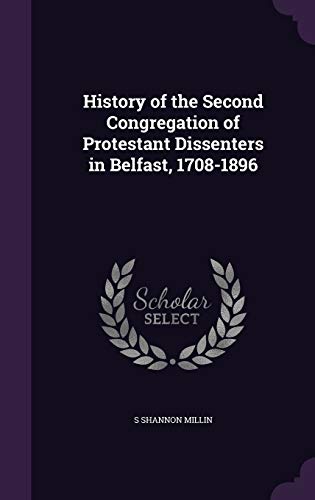 History of the Second Congregation of Protestant Dissenters in Belfast, 1708-1896

Scholar
SELECT

S SHANNON MILLIN